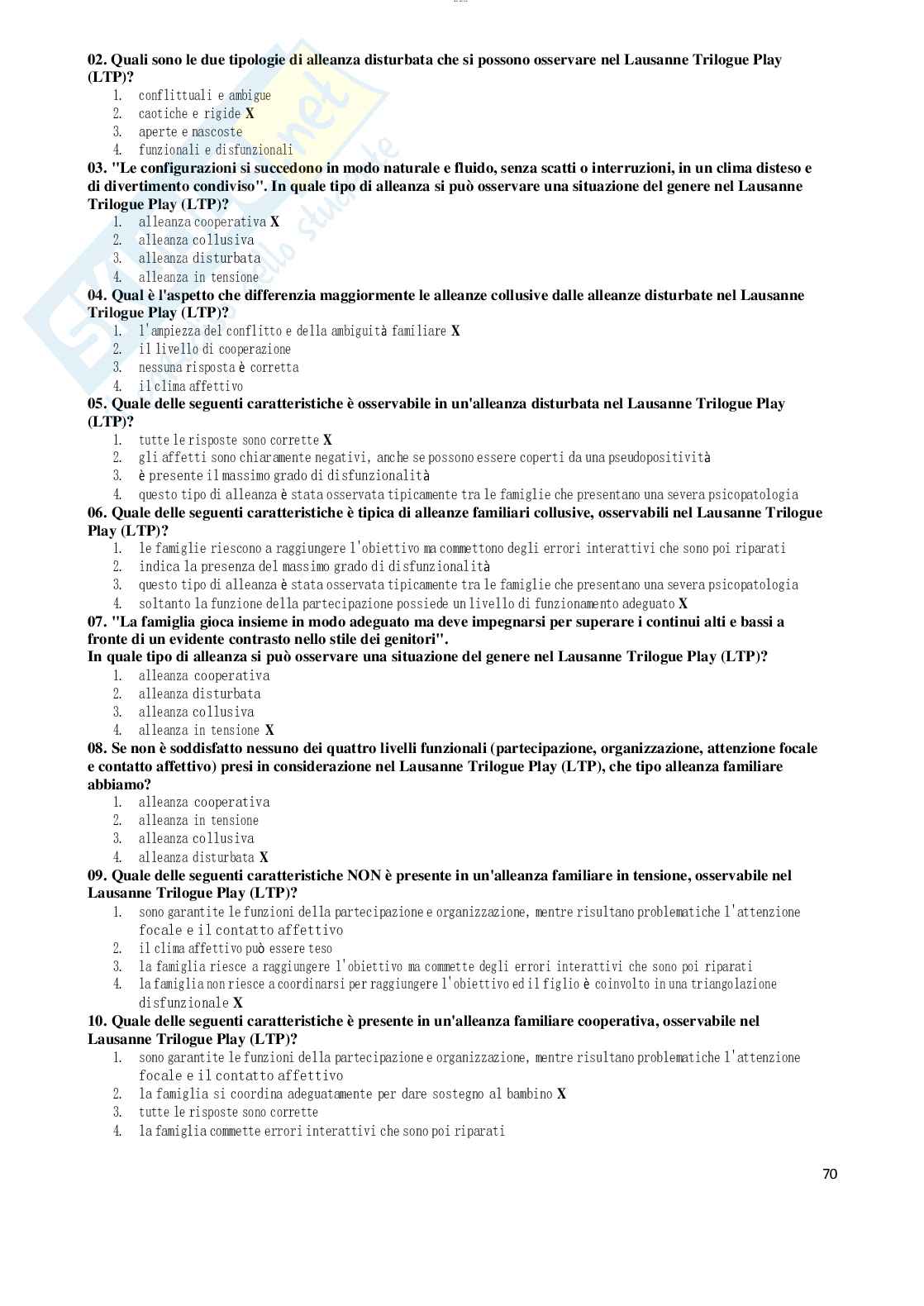 02. Quali sono le due tipologie di alleanza disturbata che si possono osservare nel Lausanne Trilogue Play (LTP)?
1. conflittuali e ambigue
2. caotiche e rigide X
3. aperte e nascoste
4. funzionali e disfunzionali
03. "Le configurazioni si succedono in modo naturale e fluido, senza scatti o interruzioni, in un clima disteso e di divertimento condiviso". In quale tipo di alleanza si può osservare una situazione del genere nel Lausanne Trilogue Play (LTP)?
1. alleanza cooperativa X
2. alleanza collusiva
3. alleanza disturbata
4. alleanza in tensione
04. Qual è l'aspetto che differenzia maggiormente le alleanze collusive dalle alleanze disturbate nel Lausanne Trilogue Play (LTP)?
1. l'ampiezza del conflitto e della ambiguità familiare X
2. il livello di cooperazione
3. nessuna risposta è corretta
4. il clima affettivo
05. Quale delle seguenti caratteristiche è osservabile in un'alleanza disturbata nel Lausanne Trilogue Play (LTP)?
1. tutte le risposte sono corrette X
2. gli affetti sono chiaramente negativi, anche se possono essere coperti da una pseudopositività
3. è presente il massimo grado di disfunzionalità
4. questo tipo di alleanza è stata osservata tipicamente tra le famiglie che presentano una severa psicopatologia
06. Quale delle seguenti caratteristiche è tipica di alleanze familiari collusive, osservabili nel Lausanne Trilogue Play (LTP)?
1. le famiglie riescono a raggiungere l'obiettivo ma commettono degli errori interattivi che sono poi riparati
2. indica la presenza del massimo grado di disfunzionalità
3. questo tipo di alleanza è stata osservata tipicamente tra le famiglie che presentano una severa psicopatologia
4. soltanto la funzione della partecipazione possiede un livello di funzionamento adeguato X
07. "La famiglia gioca insieme in modo adeguato ma deve impegnarsi per superare i continui alti e bassi a fronte di un evidente contrasto nello stile dei genitori".
In quale tipo di alleanza si può osservare una situazione del genere nel Lausanne Trilogue Play (LTP)?
1. alleanza cooperativa
2. alleanza disturbata
3. alleanza collusiva
4. alleanza in tensione X
08. Se non è soddisfatto nessuno dei quattro livelli funzionali (partecipazione, organizzazione, attenzione focale e contatto affettivo) presi in considerazione nel Lausanne Trilogue Play (LTP), che tipo alleanza familiare abbiamo?
1. alleanza cooperativa
2. alleanza in tensione
3. alleanza collusiva
4. alleanza disturbata X
09. Quale delle seguenti caratteristiche NON è presente in un'alleanza familiare in tensione, osservabile nel Lausanne Trilogue Play (LTP)?
1. sono garantite le funzioni della partecipazione e organizzazione, mentre risultano problematiche l'attenzione focale e il contatto affettivo
2. il clima affettivo può essere teso
3. la famiglia riesce a raggiungere l'obiettivo ma commette degli errori interattivi che sono poi riparati
4. la famiglia non riesce a coordinarsi per raggiungere l'obiettivo ed il figlio è coinvolto in una triangolazione disfunzionale X
10. Quale delle seguenti caratteristiche è presente in un'alleanza familiare cooperativa, osservabile nel Lausanne Trilogue Play (LTP)?
1. sono garantite le funzioni della partecipazione e organizzazione, mentre risultano problematiche l'attenzione focale e il contatto affettivo
2. la famiglia si coordina adeguatamente per dare sostegno al bambino X
3. tutte le risposte sono corrette
4. la famiglia commette errori interattivi che sono poi riparati

70